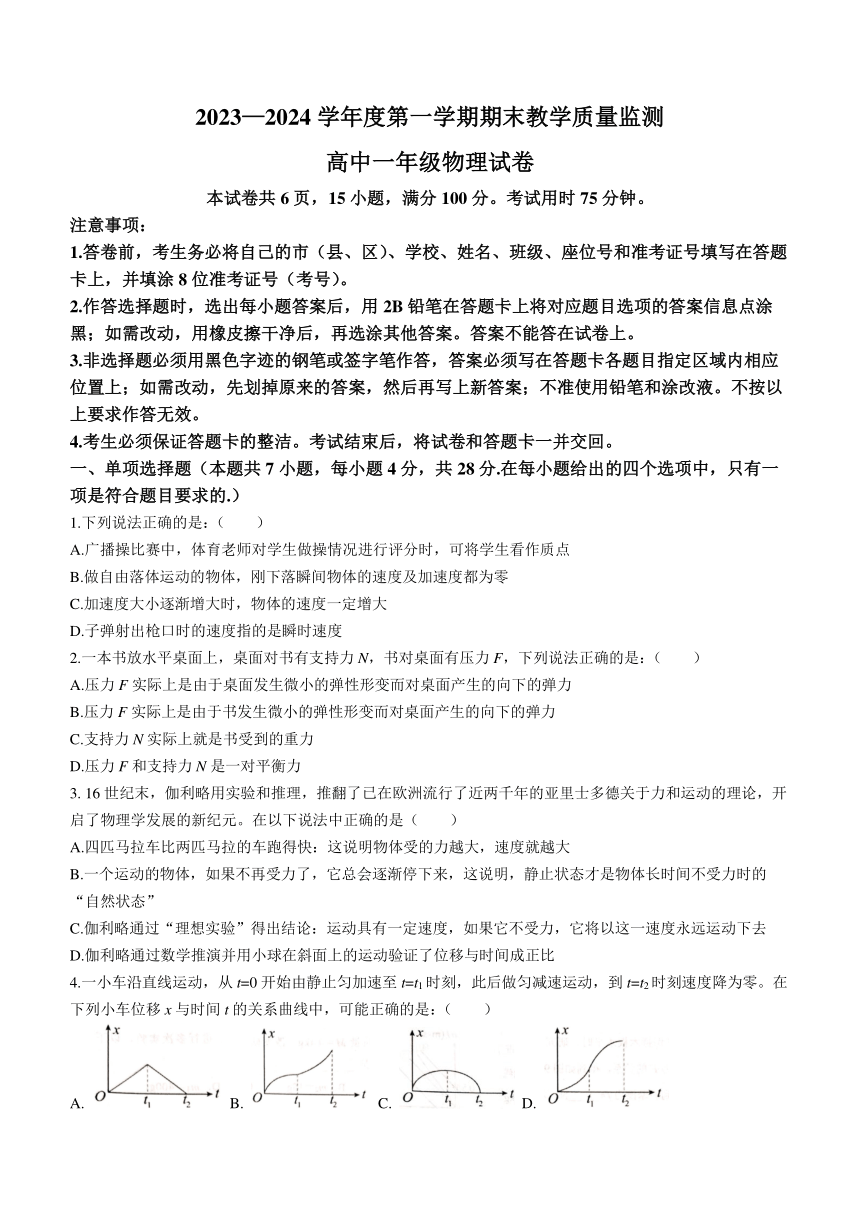 2023—2024 学年度第一学期期末教学质量监测

高中一年级物理试卷

本试卷共 6 页，15 小题，满分 100 分。考试用时 75 分钟。

注意事项：

1.答卷前，考生务必将自己的市（县、区）、学校、姓名、班级、座位号和准考证号填写在答题卡上，并填涂 8 位准考证号（考号）。

2.作答选择题时，选出每小题答案后，用 2B 铅笔在答题卡上将对应题目选项的答案信息点涂黑；如需改动，用橡皮擦干净后，再选涂其他答案。答案不能答在试卷上。

3.非选择题必须用黑色字迹的钢笔或签字笔作答，答案必须写在答题卡各题目指定区域内相应位置上；如需改动，先划掉原来的答案，然后再写上新答案；不准使用铅笔和涂改液。不按以上要求作答无效。

4.考生必须保证答题卡的整洁。考试结束后，将试卷和答题卡一并交回。

一、单项选择题（本题共 7 小题，每小题 4 分，共 28 分.在每小题给出的四个选项中，只有一项是符合题目要求的.）

1.下列说法正确的是：（　　）

A.广播操比赛中，体育老师对学生做操情况进行评分时，可将学生看作质点

B.做自由落体运动的物体，刚下落瞬间物体的速度及加速度都为零

C.加速度大小逐渐增大时，物体的速度一定增大

D.子弹射出枪口时的速度指的是瞬时速度

2.一本书放水平桌面上，桌面对书有支持力 $N$，书对桌面有压力 $F$，下列说法正确的是：（　　）

A.压力 $F$ 实际上是由于桌面发生微小的弹性形变而对桌面产生的向下的弹力

B.压力 $F$ 实际上是由于书发生微小的弹性形变而对桌面产生的向下的弹力

C.支持力 $N$ 实际上就是书受到的重力

D.压力 $F$ 和支持力 $N$ 是一对平衡力

3. 16 世纪末，伽利略用实验和推理，推翻了已在欧洲流行了近两千年的亚里士多德关于力和运动的理论，开启了物理学发展的新纪元。在以下说法中正确的是（　　）

A.四匹马拉车比两匹马拉的车跑得快：这说明物体受的力越大，速度就越大

B.一个运动的物体，如果不再受力了，它总会逐渐停下来，这说明，静止状态才是物体长时间不受力时的“自然状态”

C.伽利略通过“理想实验”得出结论：运动具有一定速度，如果它不受力，它将以这一速度永远运动下去

D.伽利略通过数学推演并用小球在斜面上的运动验证了位移与时间成正比

4.一小车沿直线运动，从 $t=0$ 开始由静止匀加速至 $t=t_1$ 时刻，此后做匀减速运动，到 $t=t_2$ 时刻速度降为零。在下列小车位移 $x$ 与时间 $t$ 的关系曲线中，可能正确的是：（　　）

A. $x$ $O$ $t_1$ $t_2$ $t$　B. $x$ $O$ $t_1$ $t_2$ $t$　C. $x$ $O$ $t_1$ $t_2$ $t$　D. $x$ $O$ $t_1$ $t_2$ $t$